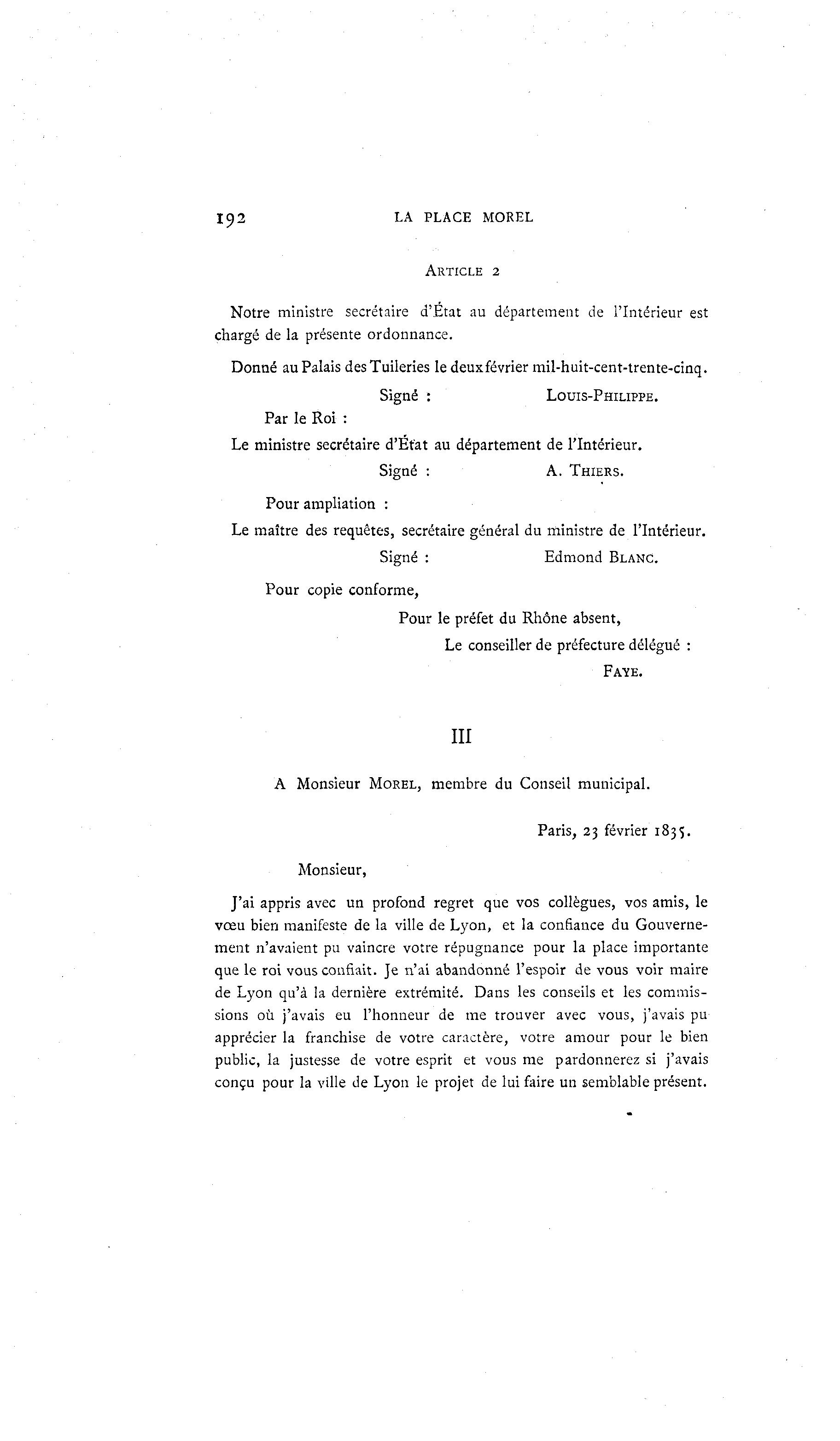 192 LA PLACE MOREL

ARTICLE 2

Notre ministre secrétaire d'État au département de l'Intérieur est chargé de la présente ordonnance.

Donné au Palais des Tuileries le deux février mil-huit-cent-trente-cinq.

Signé : LOUIS-PHILIPPE.

Par le Roi :

Le ministre secrétaire d'État au département de l'Intérieur.

Signé : A. THIERS.

Pour ampliation :

Le maître des requêtes, secrétaire général du ministre de l'Intérieur.

Signé : Edmond BLANC.

Pour copie conforme,

Pour le préfet du Rhône absent,

Le conseiller de préfecture délégué :

FAYE.

III

A Monsieur MOREL, membre du Conseil municipal.

Paris, 23 février 1835.

Monsieur,

J'ai appris avec un profond regret que vos collègues, vos amis, le vœu bien manifeste de la ville de Lyon, et la confiance du Gouvernement n'avaient pu vaincre votre répugnance pour la place importante que le roi vous confiait. Je n'ai abandonné l'espoir de vous voir maire de Lyon qu'à la dernière extrémité. Dans les conseils et les commissions où j'avais eu l'honneur de me trouver avec vous, j'avais pu apprécier la franchise de votre caractère, votre amour pour le bien public, la justesse de votre esprit et vous me pardonnerez si j'avais conçu pour la ville de Lyon le projet de lui faire un semblable présent.